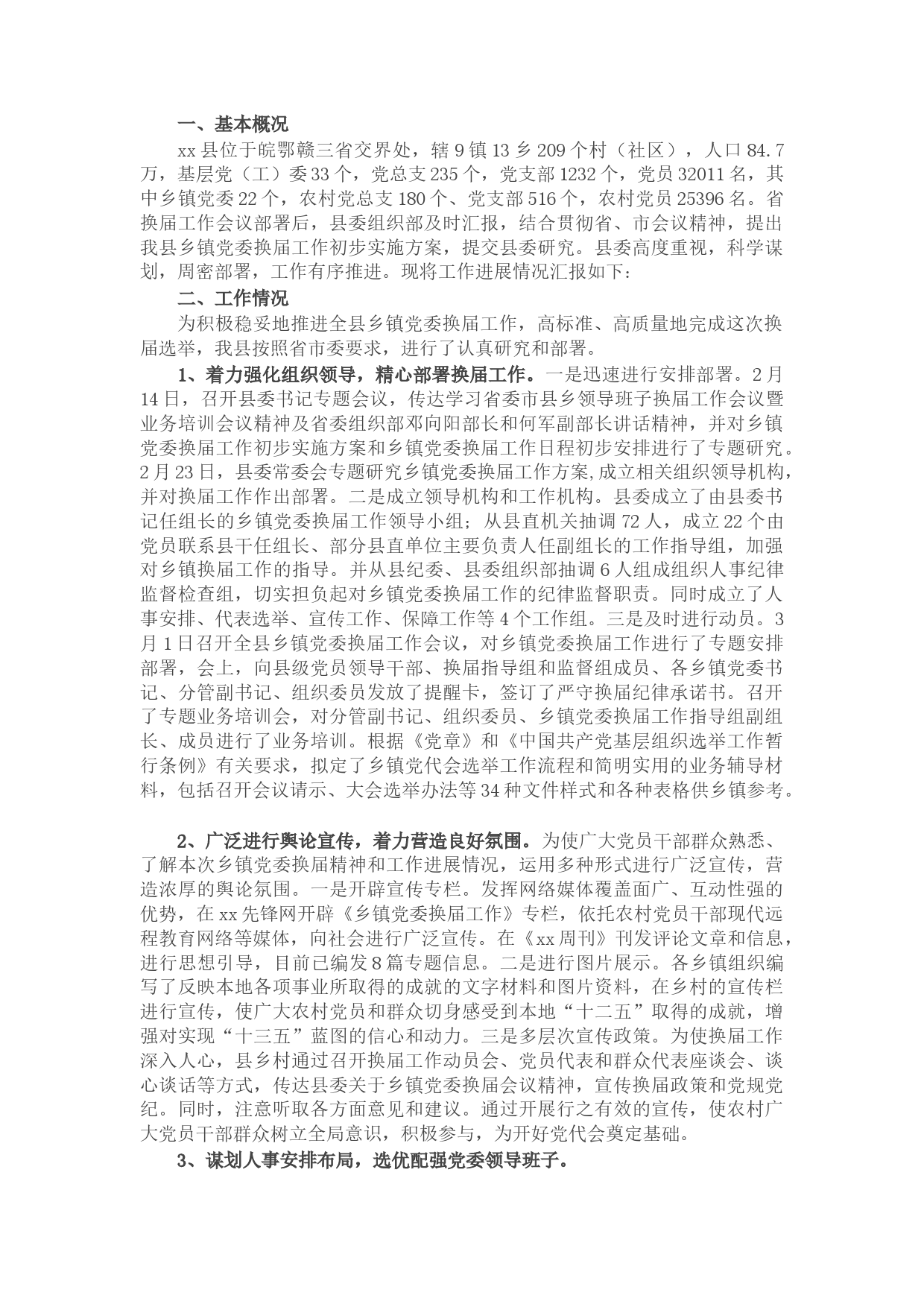 一、基本概况

xx县位于皖鄂赣三省交界处，辖9镇13乡209个村（社区），人口84.7万，基层党（工）委33个，党总支235个，党支部1232个，党员32011名，其中乡镇党委22个，农村党总支180个、党支部516个，农村党员25396名。省换届工作会议部署后，县委组织部及时汇报，结合贯彻省、市会议精神，提出我县乡镇党委换届工作初步实施方案，提交县委研究。县委高度重视，科学谋划，周密部署，工作有序推进。现将工作进展情况汇报如下：

二、工作情况

为积极稳妥地推进全县乡镇党委换届工作，高标准、高质量地完成这次换届选举，我县按照省市委要求，进行了认真研究和部署。

1、着力强化组织领导，精心部署换届工作。一是迅速进行安排部署。2月14日，召开县委书记专题会议，传达学习省委市县乡领导班子换届工作会议暨业务培训会议精神及省委组织部邓向阳部长和何军副部长讲话精神，并对乡镇党委换届工作初步实施方案和乡镇党委换届工作日程初步安排进行了专题研究。2月23日，县委常委会专题研究乡镇党委换届工作方案,成立相关组织领导机构，并对换届工作作出部署。二是成立领导机构和工作机构。县委成立了由县委书记任组长的乡镇党委换届工作领导小组；从县直机关抽调72人，成立22个由党员联系县干任组长、部分县直单位主要负责人任副组长的工作指导组，加强对乡镇换届工作的指导。并从县纪委、县委组织部抽调6人组成组织人事纪律监督检查组，切实担负起对乡镇党委换届工作的纪律监督职责。同时成立了人事安排、代表选举、宣传工作、保障工作等4个工作组。三是及时进行动员。3月1日召开全县乡镇党委换届工作会议，对乡镇党委换届工作进行了专题安排部署，会上，向县级党员领导干部、换届指导组和监督组成员、各乡镇党委书记、分管副书记、组织委员发放了提醒卡，签订了严守换届纪律承诺书。召开了专题业务培训会，对分管副书记、组织委员、乡镇党委换届工作指导组副组长、成员进行了业务培训。根据《党章》和《中国共产党基层组织选举工作暂行条例》有关要求，拟定了乡镇党代会选举工作流程和简明实用的业务辅导材料，包括召开会议请示、大会选举办法等34种文件样式和各种表格供乡镇参考。

2、广泛进行舆论宣传，着力营造良好氛围。为使广大党员干部群众熟悉、了解本次乡镇党委换届精神和工作进展情况，运用多种形式进行广泛宣传，营造浓厚的舆论氛围。一是开辟宣传专栏。发挥网络媒体覆盖面广、互动性强的优势，在xx先锋网开辟《乡镇党委换届工作》专栏，依托农村党员干部现代远程教育网络等媒体，向社会进行广泛宣传。在《xx周刊》刊发评论文章和信息，进行思想引导，目前已编发8篇专题信息。二是进行图片展示。各乡镇组织编写了反映本地各项事业所取得的成就的文字材料和图片资料，在乡村的宣传栏进行宣传，使广大农村党员和群众切身感受到本地“十二五”取得的成就，增强对实现“十三五”蓝图的信心和动力。三是多层次宣传政策。为使换届工作深入人心，县乡村通过召开换届工作动员会、党员代表和群众代表座谈会、谈心谈话等方式，传达县委关于乡镇党委换届会议精神，宣传换届政策和党规党纪。同时，注意听取各方面意见和建议。通过开展行之有效的宣传，使农村广大党员干部群众树立全局意识，积极参与，为开好党代会奠定基础。

3、谋划人事安排布局，选优配强党委领导班子。